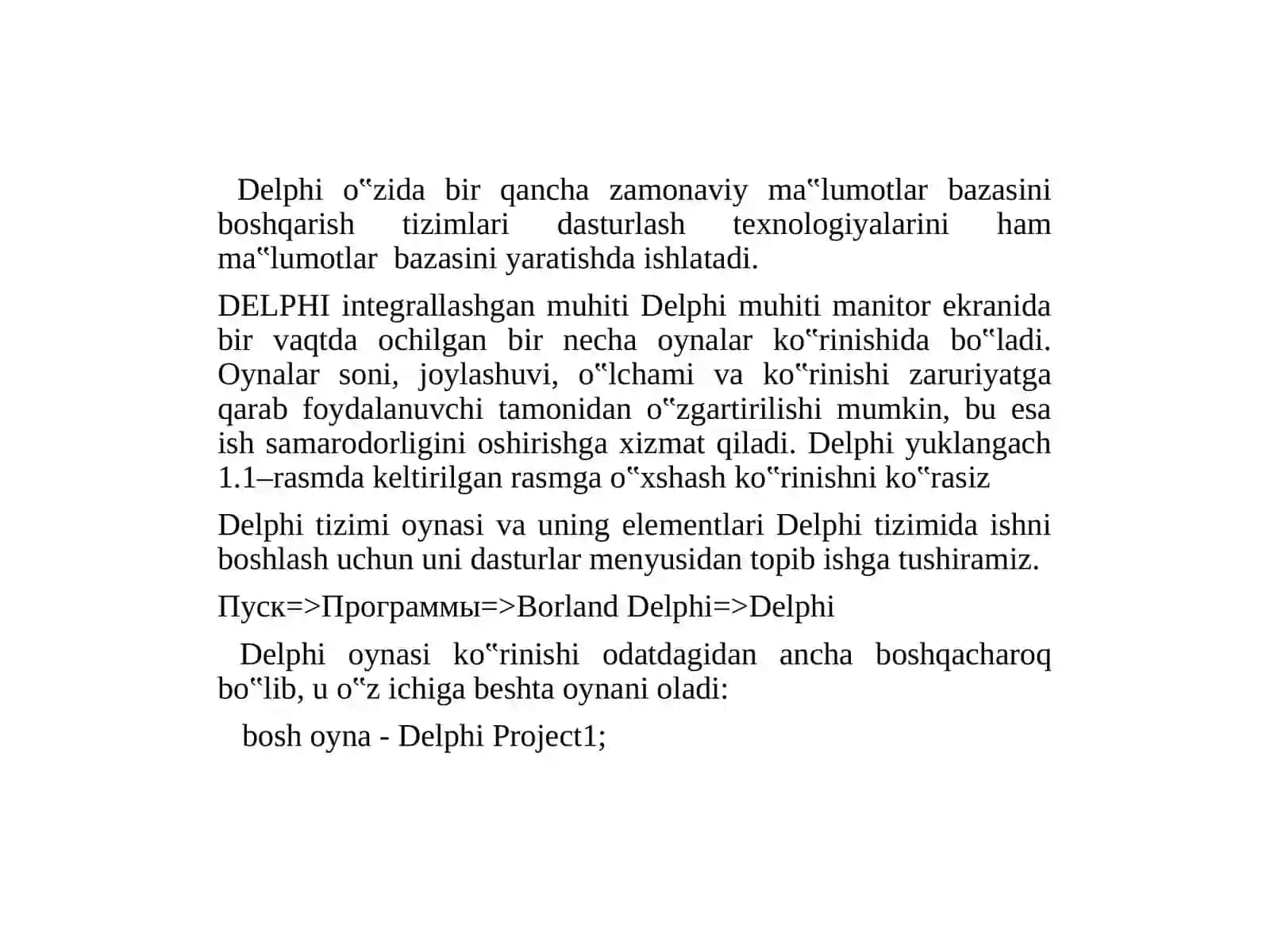 Delphi o‟zida bir qancha zamonaviy ma‟lumotlar bazasini boshqarish tizimlari dasturlash texnologiyalarini ham ma‟lumotlar bazasini yaratishda ishlatadi.

DELPHI integrallashgan muhiti Delphi muhiti manitor ekranida bir vaqtda ochilgan bir necha oynalar ko‟rinishida bo‟ladi. Oynalar soni, joylashuvi, o‟lchami va ko‟rinishi zaruriyatga qarab foydalanuvchi tamonidan o‟zgartirilishi mumkin, bu esa ish samarodorligini oshirishga xizmat qiladi. Delphi yuklangach 1.1–rasmda keltirilgan rasmga o‟xshash ko‟rinishni ko‟rasiz

Delphi tizimi oynasi va uning elementlari Delphi tizimida ishni boshlash uchun uni dasturlar menyusidan topib ishga tushiramiz.

Пуск=>Программы=>Borland Delphi=>Delphi

Delphi oynasi ko‟rinishi odatdagidan ancha boshqacharoq bo‟lib, u o‟z ichiga beshta oynani oladi:

bosh oyna - Delphi Project1;